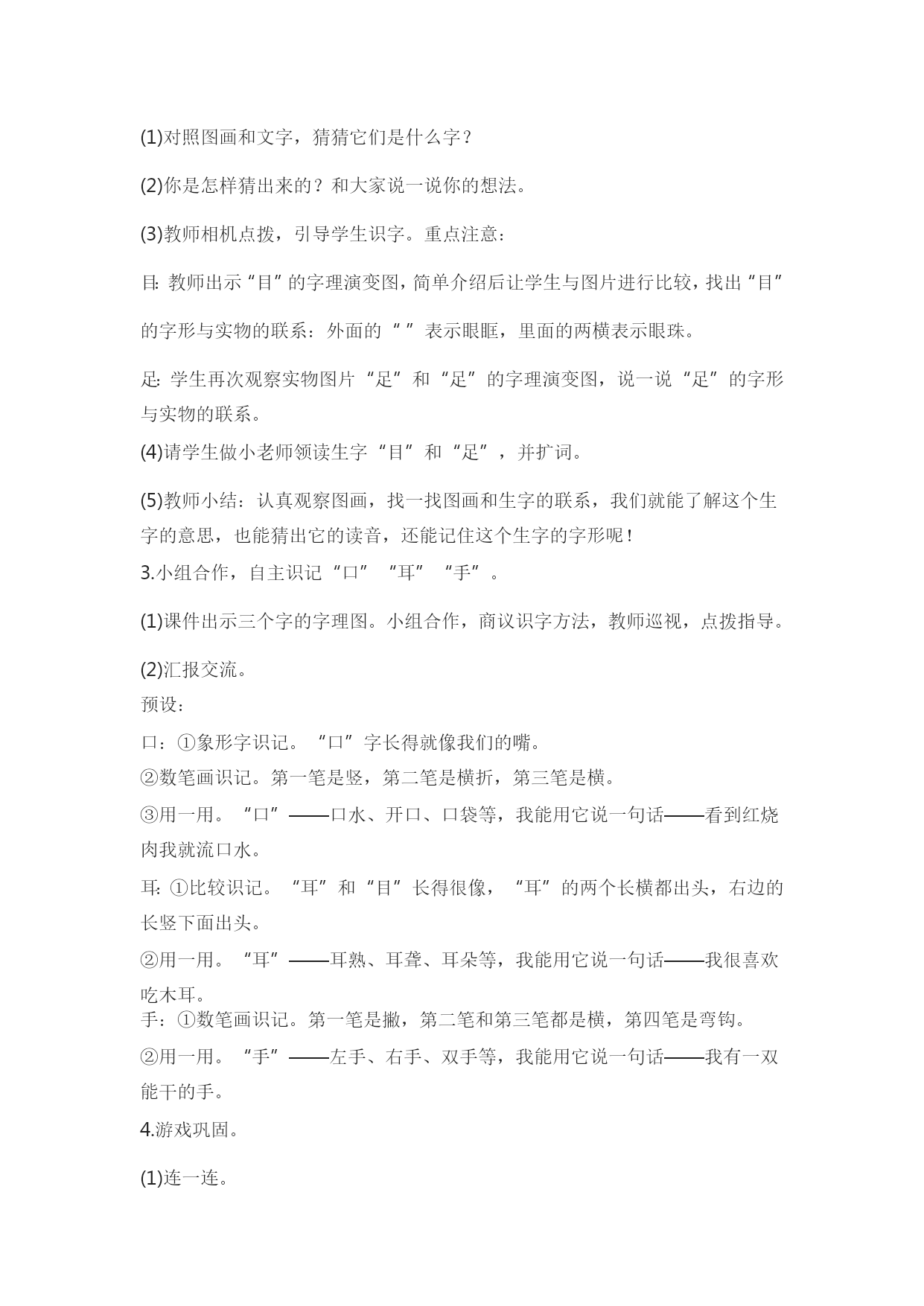 (1)对照图画和文字，猜猜它们是什么字？

(2)你是怎样猜出来的？和大家说一说你的想法。

(3)教师相机点拨，引导学生识字。重点注意：

目: 教师出示“目”的字理演变图，简单介绍后让学生与图片进行比较，找出“目”的字形与实物的联系：外面的“ ”表示眼眶，里面的两横表示眼珠。

足: 学生再次观察实物图片“足”和“足”的字理演变图，说一说“足”的字形与实物的联系。

(4)请学生做小老师领读生字“目”和“足”，并扩词。

(5)教师小结：认真观察图画，找一找图画和生字的联系，我们就能了解这个生字的意思，也能猜出它的读音，还能记住这个生字的字形呢！

3.小组合作，自主识记“口”“耳”“手”。

(1)课件出示三个字的字理图。小组合作，商议识字方法，教师巡视，点拨指导。

(2)汇报交流。

预设：

口：①象形字识记。“口”字长得就像我们的嘴。

②数笔画识记。第一笔是竖，第二笔是横折，第三笔是横。

③用一用。“口”——口水、开口、口袋等，我能用它说一句话——看到红烧肉我就流口水。

耳: ①比较识记。“耳”和“目”长得很像，“耳”的两个长横都出头，右边的长竖下面出头。

②用一用。“耳”——耳熟、耳聋、耳朵等，我能用它说一句话——我很喜欢吃木耳。

手：①数笔画识记。第一笔是撇，第二笔和第三笔都是横，第四笔是弯钩。

②用一用。“手”——左手、右手、双手等，我能用它说一句话——我有一双能干的手。

4.游戏巩固。

(1)连一连。